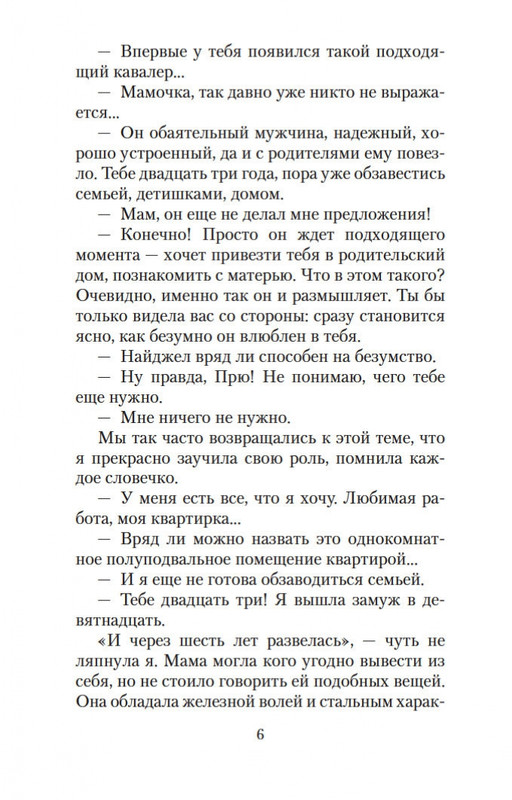 — Впервые у тебя появился такой подходящий кавалер...

— Мамочка, так давно уже никто не выражается...

— Он обаятельный мужчина, надежный, хорошо устроенный, да и с родителями ему повезло. Тебе двадцать три года, пора уже обзавестись семьей, детишками, домом.

— Мам, он еще не делал мне предложения!

— Конечно! Просто он ждет подходящего момента — хочет привезти тебя в родительский дом, познакомить с матерью. Что в этом такого? Очевидно, именно так он и размышляет. Ты бы только видела вас со стороны: сразу становится ясно, как безумно он влюблен в тебя.

— Найджел вряд ли способен на безумство.

— Ну правда, Прю! Не понимаю, чего тебе еще нужно.

— Мне ничего не нужно.

Мы так часто возвращались к этой теме, что я прекрасно заучила свою роль, помнила каждое словечко.

— У меня есть все, что я хочу. Любимая работа, моя квартирка...

— Вряд ли можно назвать это однокомнатное полуподвальное помещение квартирой...

— И я еще не готова обзаводиться семьей.

— Тебе двадцать три! Я вышла замуж в девятнадцать.

«И через шесть лет развелась», — чуть не ляпнула я. Мама могла кого угодно вывести из себя, но не стоило говорить ей подобных вещей. Она обладала железной волей и стальным харак-

6